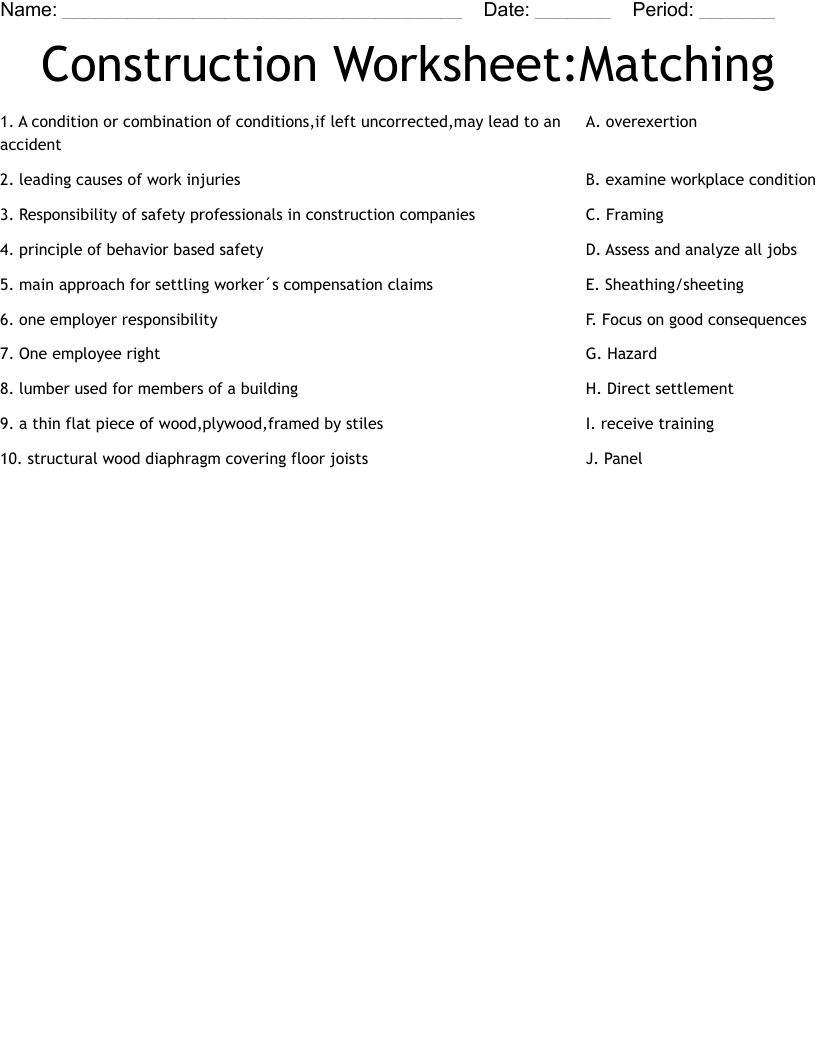 Name: ____ Date: ____ Period: ____

Construction Worksheet:Matching

1. A condition or combination of conditions,if left uncorrected,may lead to an accident

2. leading causes of work injuries

3. Responsibility of safety professionals in construction companies

4. principle of behavior based safety

5. main approach for settling worker´s compensation claims

6. one employer responsibility

7. One employee right

8. lumber used for members of a building

9. a thin flat piece of wood,plywood,framed by stiles

10. structural wood diaphragm covering floor joists

A. overexertion

B. examine workplace condition

C. Framing

D. Assess and analyze all jobs

E. Sheathing/sheeting

F. Focus on good consequences

G. Hazard

H. Direct settlement

I. receive training

J. Panel